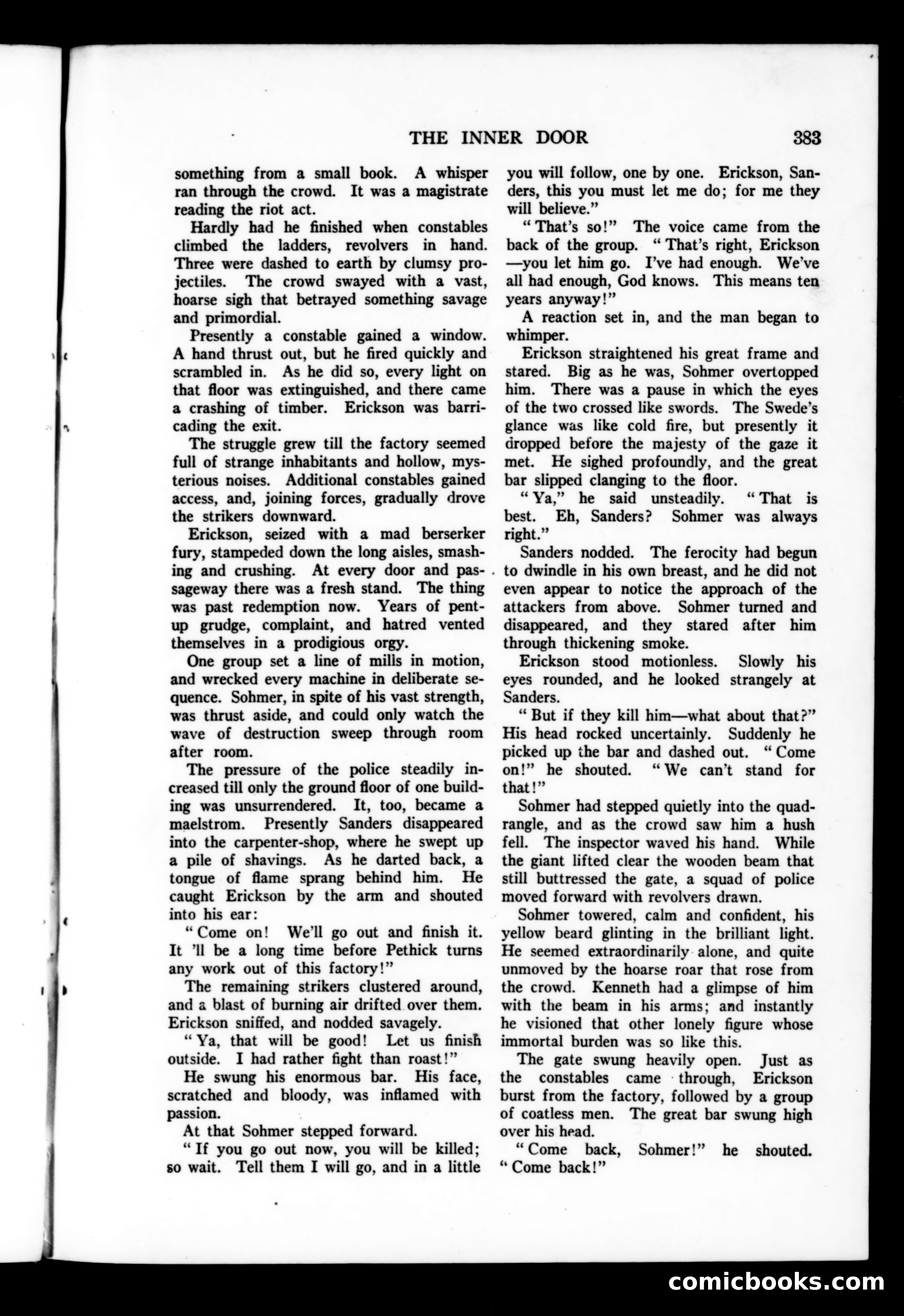 THE INNER DOOR 383

something from a small book. A whisper ran through the crowd. It was a magistrate reading the riot act.

Hardly had he finished when constables climbed the ladders, revolvers in hand. Three were dashed to earth by clumsy projectiles. The crowd swayed with a vast, hoarse sigh that betrayed something savage and primordial.

Presently a constable gained a window. A hand thrust out, but he fired quickly and scrambled in. As he did so, every light on that floor was extinguished, and there came a crashing of timber. Erickson was barricading the exit.

The struggle grew till the factory seemed full of strange inhabitants and hollow, mysterious noises. Additional constables gained access, and, joining forces, gradually drove the strikers downward.

Erickson, seized with a mad berserker fury, stampeded down the long aisles, smashing and crushing. At every door and passageway there was a fresh stand. The thing was past redemption now. Years of pent-up grudge, complaint, and hatred vented themselves in a prodigious orgy.

One group set a line of mills in motion, and wrecked every machine in deliberate sequence. Sohmer, in spite of his vast strength, was thrust aside, and could only watch the wave of destruction sweep through room after room.

The pressure of the police steadily increased till only the ground floor of one building was unsurrendered. It, too, became a maelstrom. Presently Sanders disappeared into the carpenter-shop, where he swept up a pile of shavings. As he darted back, a tongue of flame sprang behind him. He caught Erickson by the arm and shouted into his ear:

"Come on! We'll go out and finish it. It 'll be a long time before Pethick turns any work out of this factory!"

The remaining strikers clustered around, and a blast of burning air drifted over them. Erickson sniffed, and nodded savagely.

"Ya, that will be good! Let us finish outside. I had rather fight than roast!"

He swung his enormous bar. His face, scratched and bloody, was inflamed with passion.

At that Sohmer stepped forward.

"If you go out now, you will be killed; so wait. Tell them I will go, and in a little you will follow, one by one. Erickson, Sanders, this you must let me do; for me they will believe."

"That's so!" The voice came from the back of the group. "That's right, Erickson—you let him go. I've had enough. We've all had enough, God knows. This means ten years anyway!"

A reaction set in, and the man began to whimper.

Erickson straightened his great frame and stared. Big as he was, Sohmer overtopped him. There was a pause in which the eyes of the two crossed like swords. The Swede's glance was like cold fire, but presently it dropped before the majesty of the gaze it met. He sighed profoundly, and the great bar slipped clanging to the floor.

"Ya," he said unsteadily. "That is best. Eh, Sanders? Sohmer was always right."

Sanders nodded. The ferocity had begun to dwindle in his own breast, and he did not even appear to notice the approach of the attackers from above. Sohmer turned and disappeared, and they stared after him through thickening smoke.

Erickson stood motionless. Slowly his eyes rounded, and he looked strangely at Sanders.

"But if they kill him—what about that?" His head rocked uncertainly. Suddenly he picked up the bar and dashed out. "Come on!" he shouted. "We can't stand for that!"

Sohmer had stepped quietly into the quadrangle, and as the crowd saw him a hush fell. The inspector waved his hand. While the giant lifted clear the wooden beam that still buttressed the gate, a squad of police moved forward with revolvers drawn.

Sohmer towered, calm and confident, his yellow beard glinting in the brilliant light. He seemed extraordinarily alone, and quite unmoved by the hoarse roar that rose from the crowd. Kenneth had a glimpse of him with the beam in his arms; and instantly he visioned that other lonely figure whose immortal burden was so like this.

The gate swung heavily open. Just as the constables came through, Erickson burst from the factory, followed by a group of coatless men. The great bar swung high over his head.

"Come back, Sohmer!" he shouted. "Come back!"

comicbooks.com